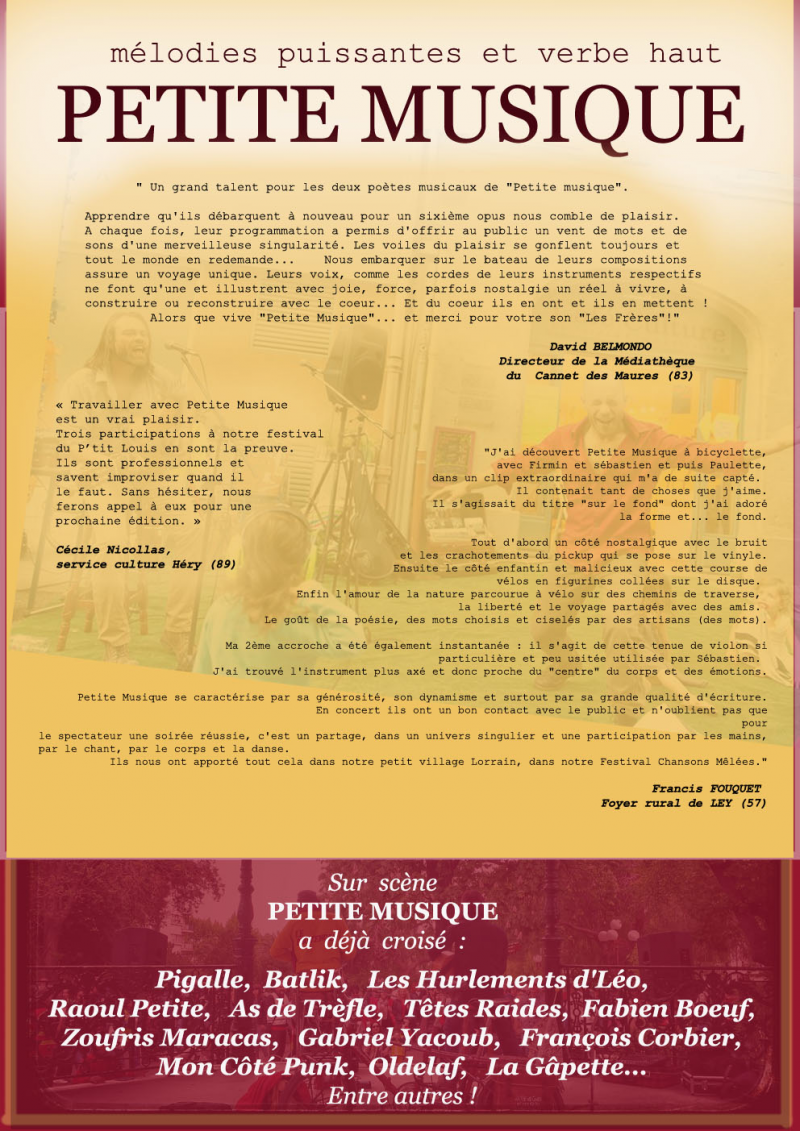 mélodies puissantes et verbe haut

PETITE MUSIQUE

" Un grand talent pour les deux poètes musicaux de "Petite musique".

Apprendre qu'ils débarquent à nouveau pour un sixième opus nous comble de plaisir. A chaque fois, leur programmation a permis d'offrir au public un vent de mots et de sons d'une merveilleuse singularité. Les voiles du plaisir se gonflent toujours et tout le monde en redemande... Nous embarquer sur le bateau de leurs compositions assure un voyage unique. Leurs voix, comme les cordes de leurs instruments respectifs ne font qu'une et illustrent avec joie, force, parfois nostalgie un réel à vivre, à construire ou reconstruire avec le coeur... Et du coeur ils en ont et ils en mettent ! Alors que vive "Petite Musique"... et merci pour votre son "Les Frères"!"

David BELMONDO
Directeur de la Médiathèque
du Cannet des Maures (83)

« Travailler avec Petite Musique est un vrai plaisir. Trois participations à notre festival du P'tit Louis en sont la preuve. Ils sont professionnels et savent improviser quand il le faut. Sans hésiter, nous ferons appel à eux pour une prochaine édition. »

Cécile Nicollas,
service culture Héry (89)

"J'ai découvert Petite Musique à bicyclette, avec Firmin et sébastien et puis Paulette, dans un clip extraordinaire qui m'a de suite capté. Il contenait tant de choses que j'aime. Il s'agissait du titre "sur le fond" dont j'ai adoré la forme et... le fond.

Tout d'abord un côté nostalgique avec le bruit et les crachotements du pickup qui se pose sur le vinyle. Ensuite le côté enfantin et malicieux avec cette course de vélos en figurines collées sur le disque. Enfin l'amour de la nature parcourue à vélo sur des chemins de traverse, la liberté et le voyage partagés avec des amis. Le goût de la poésie, des mots choisis et ciselés par des artisans (des mots).

Ma 2ème accroche a été également instantanée : il s'agit de cette tenue de violon si particulière et peu usitée utilisée par Sébastien. J'ai trouvé l'instrument plus axé et donc proche du "centre" du corps et des émotions.

Petite Musique se caractérise par sa générosité, son dynamisme et surtout par sa grande qualité d'écriture. En concert ils ont un bon contact avec le public et n'oublient pas que pour le spectateur une soirée réussie, c'est un partage, dans un univers singulier et une participation par les mains, par le chant, par le corps et la danse.
Ils nous ont apporté tout cela dans notre petit village Lorrain, dans notre Festival Chansons Mêlées."

Francis FOUQUET
Foyer rural de LEY (57)

Sur scène
PETITE MUSIQUE
a déjà croisé :
Pigalle, Batlik, Les Hurlements d'Léo, Raoul Petite, As de Trèfle, Têtes Raides, Fabien Boeuf, Zoufris Maracas, Gabriel Yacoub, François Corbier, Mon Côté Punk, Oldelaf, La Gâpette...
Entre autres !